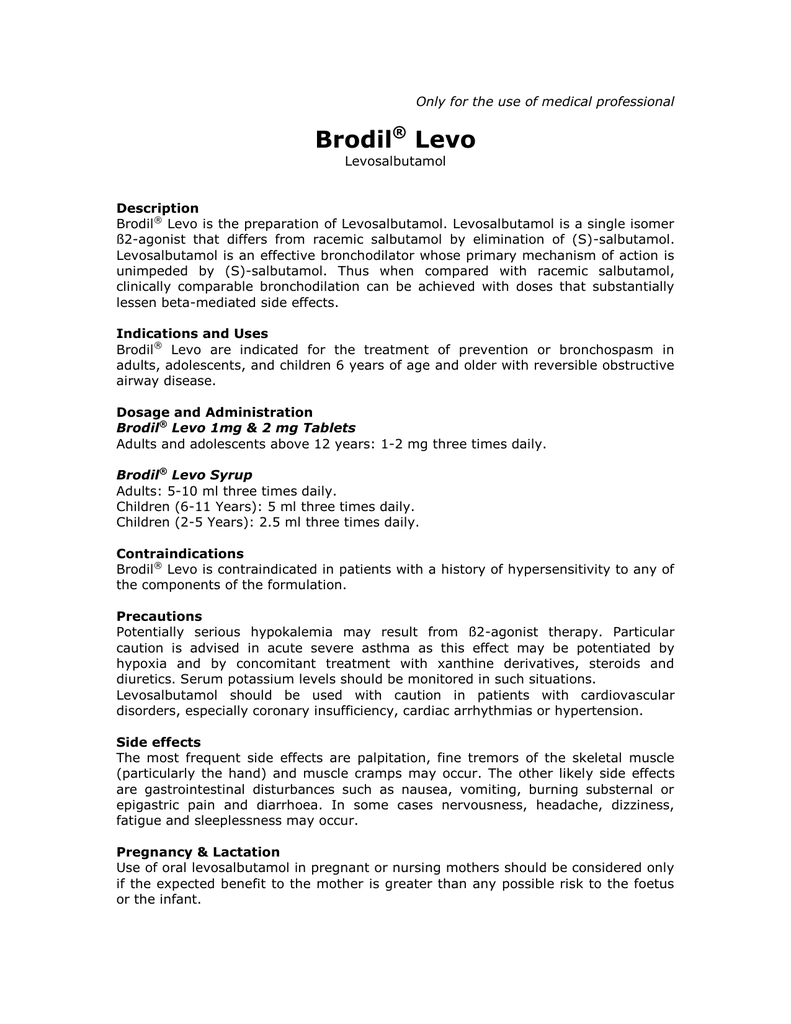 Only for the use of medical professional

Brodil® Levo
Levosalbutamol

Description
Brodil® Levo is the preparation of Levosalbutamol. Levosalbutamol is a single isomer ß2-agonist that differs from racemic salbutamol by elimination of (S)-salbutamol. Levosalbutamol is an effective bronchodilator whose primary mechanism of action is unimpeded by (S)-salbutamol. Thus when compared with racemic salbutamol, clinically comparable bronchodilation can be achieved with doses that substantially lessen beta-mediated side effects.

Indications and Uses
Brodil® Levo are indicated for the treatment of prevention or bronchospasm in adults, adolescents, and children 6 years of age and older with reversible obstructive airway disease.

Dosage and Administration
Brodil® Levo 1mg & 2 mg Tablets
Adults and adolescents above 12 years: 1-2 mg three times daily.

Brodil® Levo Syrup
Adults: 5-10 ml three times daily.
Children (6-11 Years): 5 ml three times daily.
Children (2-5 Years): 2.5 ml three times daily.

Contraindications
Brodil® Levo is contraindicated in patients with a history of hypersensitivity to any of the components of the formulation.

Precautions
Potentially serious hypokalemia may result from ß2-agonist therapy. Particular caution is advised in acute severe asthma as this effect may be potentiated by hypoxia and by concomitant treatment with xanthine derivatives, steroids and diuretics. Serum potassium levels should be monitored in such situations.
Levosalbutamol should be used with caution in patients with cardiovascular disorders, especially coronary insufficiency, cardiac arrhythmias or hypertension.

Side effects
The most frequent side effects are palpitation, fine tremors of the skeletal muscle (particularly the hand) and muscle cramps may occur. The other likely side effects are gastrointestinal disturbances such as nausea, vomiting, burning substernal or epigastric pain and diarrhoea. In some cases nervousness, headache, dizziness, fatigue and sleeplessness may occur.

Pregnancy & Lactation
Use of oral levosalbutamol in pregnant or nursing mothers should be considered only if the expected benefit to the mother is greater than any possible risk to the foetus or the infant.